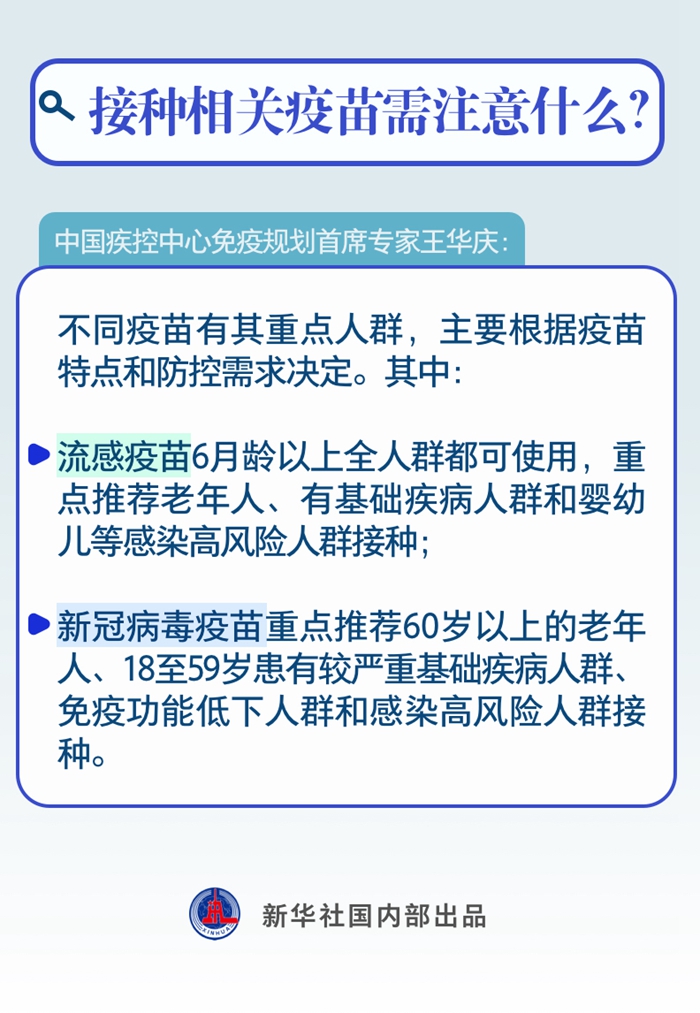 接种相关疫苗需注意什么?

中国疾控中心免疫规划首席专家王华庆:

不同疫苗有其重点人群，主要根据疫苗特点和防控需求决定。其中:

流感疫苗6月龄以上全人群都可使用，重点推荐老年人、有基础疾病人群和婴幼儿等感染高风险人群接种;

新冠病毒疫苗重点推荐60岁以上的老年人、18至59岁患有较严重基础疾病人群、免疫功能低下人群和感染高风险人群接种。

XINHUA

新华社国内部出品